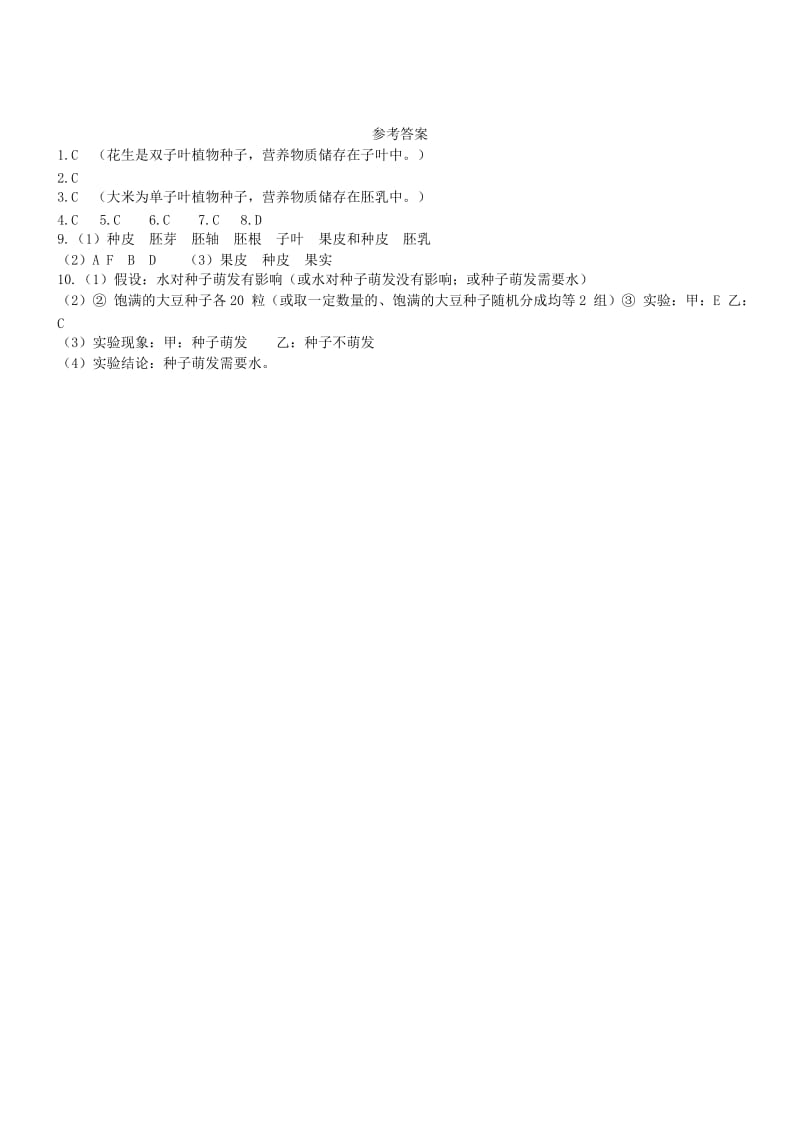 参考答案

1.C （花生是双子叶植物种子，营养物质储存在子叶中。）

2.C

3.C （大米为单子叶植物种子，营养物质储存在胚乳中。）

4.C 5.C 6.C 7.C 8.D

9.（1）种皮 胚芽 胚轴 胚根 子叶 果皮和种皮 胚乳

（2）A F B D （3）果皮 种皮 果实

10.（1）假设：水对种子萌发有影响（或水对种子萌发没有影响；或种子萌发需要水）

（2）② 饱满的大豆种子各 20 粒（或取一定数量的、饱满的大豆种子随机分成均等 2 组）③ 实验：甲：E 乙：C

（3）实验现象：甲：种子萌发 乙：种子不萌发

（4）实验结论：种子萌发需要水。